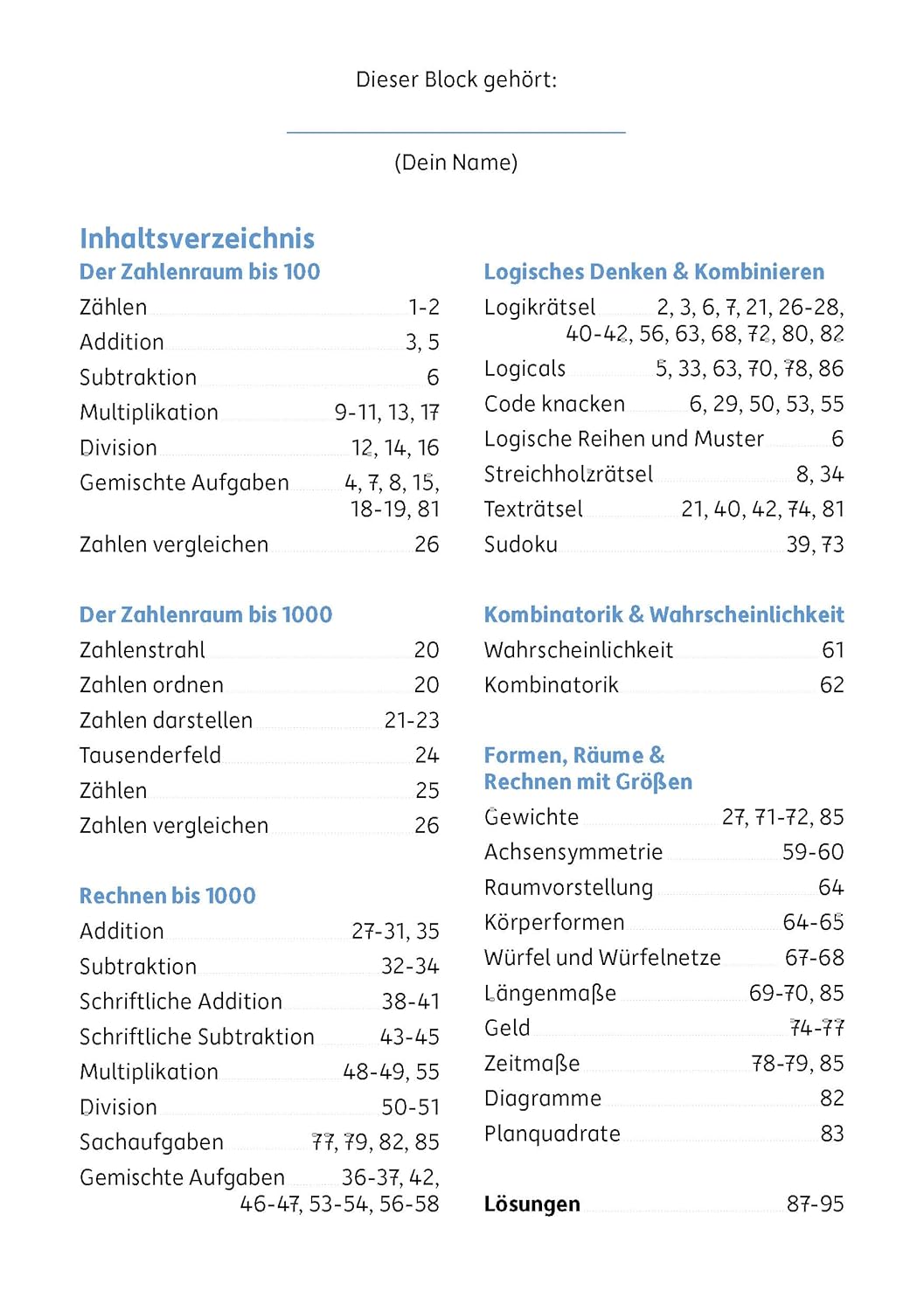 Dieser Block gehört:

____

(Dein Name)

Inhaltsverzeichnis

Der Zahlenraum bis 100

Zählen 1-2
Addition 3, 5
Subtraktion 6
Multiplikation 9-11, 13, 17
Division 12, 14, 16
Gemischte Aufgaben 4, 7, 8, 15, 18-19, 81
Zahlen vergleichen 26

Der Zahlenraum bis 1000

Zahlenstrahl 20
Zahlen ordnen 20
Zahlen darstellen 21-23
Tausenderfeld 24
Zählen 25
Zahlen vergleichen 26

Rechnen bis 1000

Addition 27-31, 35
Subtraktion 32-34
Schriftliche Addition 38-41
Schriftliche Subtraktion 43-45
Multiplikation 48-49, 55
Division 50-51
Sachaufgaben 77, 79, 82, 85
Gemischte Aufgaben 36-37, 42, 46-47, 53-54, 56-58

Logisches Denken & Kombinieren

Logikrätsel 2, 3, 6, 7, 21, 26-28, 40-42, 56, 63, 68, 72, 80, 82
Logicals 5, 33, 63, 70, 78, 86
Code knacken 6, 29, 50, 53, 55
Logische Reihen und Muster 6
Streichholzrätsel 8, 34
Texträtsel 21, 40, 42, 74, 81
Sudoku 39, 73

Kombinatorik & Wahrscheinlichkeit

Wahrscheinlichkeit 61
Kombinatorik 62

Formen, Räume & Rechnen mit Größen

Gewichte 27, 71-72, 85
Achsensymmetrie 59-60
Raumvorstellung 64
Körperformen 64-65
Würfel und Würfelnetze 67-68
Längenmaße 69-70, 85
Geld 74-77
Zeitmaße 78-79, 85
Diagramme 82
Planquadrate 83

Lösungen 87-95